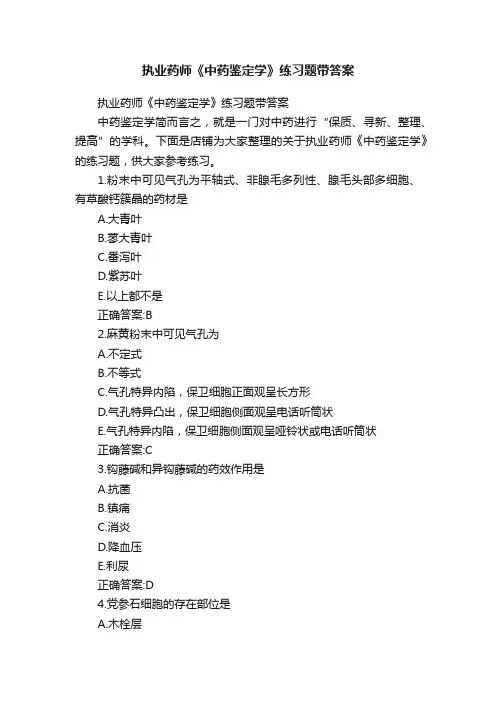 执业药师《中药鉴定学》练习题带答案

执业药师《中药鉴定学》练习题带答案

中药鉴定学简而言之，就是一门对中药进行“保质、寻新、整理、提高”的学科。下面是店铺为大家整理的关于执业药师《中药鉴定学》的练习题，供大家参考练习。

1.粉末中可见气孔为平轴式、非腺毛多列性、腺毛头部多细胞、有草酸钙簇晶的药材是

A.大青叶

B.蓼大青叶

C.番泻叶

D.紫苏叶

E.以上都不是

正确答案:B

2.麻黄粉末中可见气孔为

A.不定式

B.不等式

C.气孔特异内陷，保卫细胞正面观呈长方形

D.气孔特异凸出，保卫细胞侧面观呈电话听筒状

E.气孔特异内陷，保卫细胞侧面观呈哑铃状或电话听筒状

正确答案:C

3.钩藤碱和异钩藤碱的药效作用是

A.抗菌

B.镇痛

C.消炎

D.降血压

E.利尿

正确答案:D

4.党参石细胞的存在部位是

A.木栓层